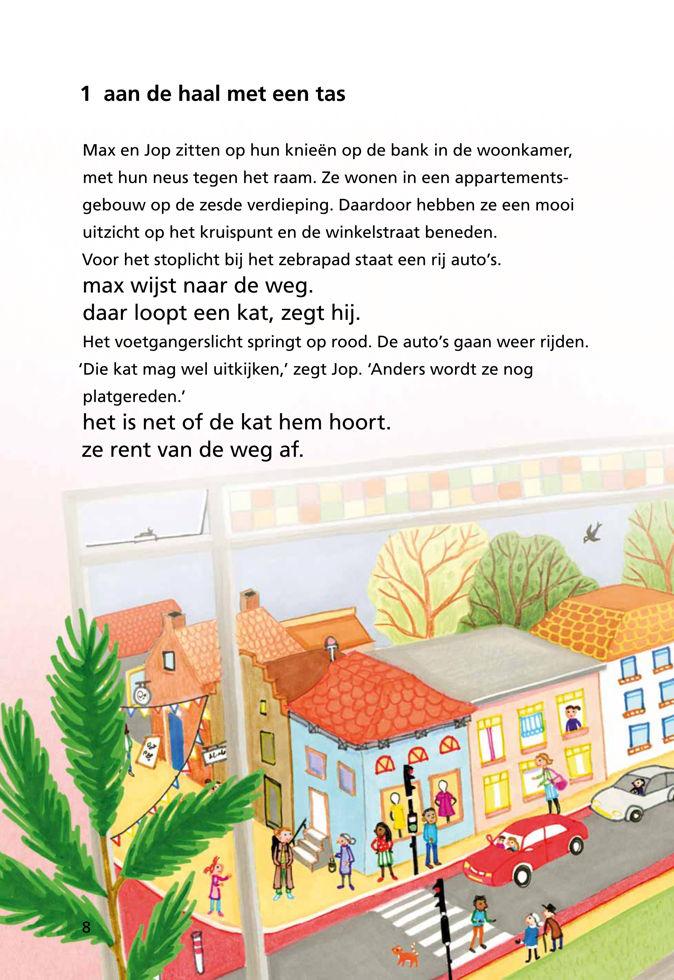 1 aan de haal met een tas

Max en Jop zitten op hun knieën op de bank in de woonkamer, met hun neus tegen het raam. Ze wonen in een appartementsgebouw op de zesde verdieping. Daardoor hebben ze een mooi uitzicht op het kruispunt en de winkelstraat beneden.
Voor het stoplicht bij het zebrapad staat een rij auto's.

max wijst naar de weg.
daar loopt een kat, zegt hij.

Het voetgangerslicht springt op rood. De auto's gaan weer rijden.
'Die kat mag wel uitkijken,' zegt Jop. 'Anders wordt ze nog platgereden.'

het is net of de kat hem hoort.
ze rent van de weg af.

8